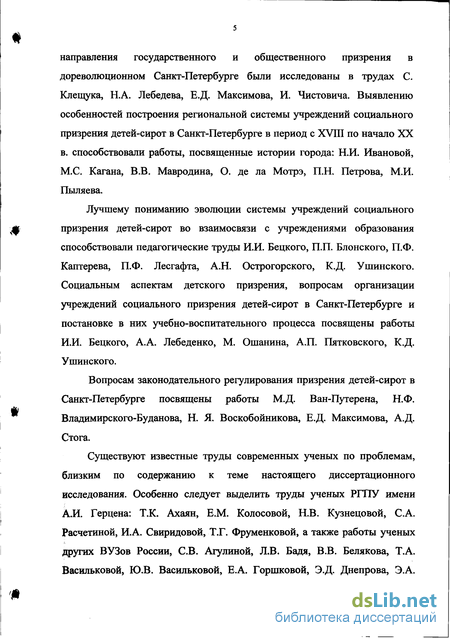 5

направления государственного и общественного призрения в дореволюционном Санкт-Петербурге были исследованы в трудах С. Клещука, Н.А. Лебедева, Е.Д. Максимова, И. Чистовича. Выявлению особенностей построения региональной системы учреждений социального призрения детей-сирот в Санкт-Петербурге в период с XVIII по начало XX в. способствовали работы, посвященные истории города: Н.И. Ивановой, М.С. Кагана, В.В. Мавродина, О. де ла Мотрэ, П.Н. Петрова, М.И. Пыляева.

Лучшему пониманию эволюции системы учреждений социального призрения детей-сирот во взаимосвязи с учреждениями образования способствовали педагогические труды И.И. Бецкого, П.П. Блонского, П.Ф. Каптерева, П.Ф. Лесгафта, А.Н. Острогорского, К.Д. Ушинского. Социальным аспектам детского призрения, вопросам организации учреждений социального призрения детей-сирот в Санкт-Петербурге и постановке в них учебно-воспитательного процесса посвящены работы И.И. Бецкого, А.А. Лебеденко, М. Ошанина, А.П. Пятковского, К.Д. Ушинского.

Вопросам законодательного регулирования призрения детей-сирот в Санкт-Петербурге посвящены работы М.Д. Ван-Путерена, Н.Ф. Владимирского-Буданова, Н. Я. Воскобойникова, Е.Д. Максимова, А.Д. Стога.

Существуют известные труды современных ученых по проблемам, близким по содержанию к теме настоящего диссертационного исследования. Особенно следует выделить труды ученых РГПУ имени А.И. Герцена: Т.К. Ахаян, Е.М. Колосовой, Н.В. Кузнецовой, С.А. Расчетиной, И.А. Свиридовой, Т.Г. Фруменковой, а также работы ученых других ВУЗов России, С.В. Агулиной, Л.В. Бадя, В.В. Белякова, Т.А. Васильковой, Ю.В. Васильковой, Е.А. Горшковой, Э.Д. Днепрова, Э.А.

dsLib.net
библиотека диссертаций